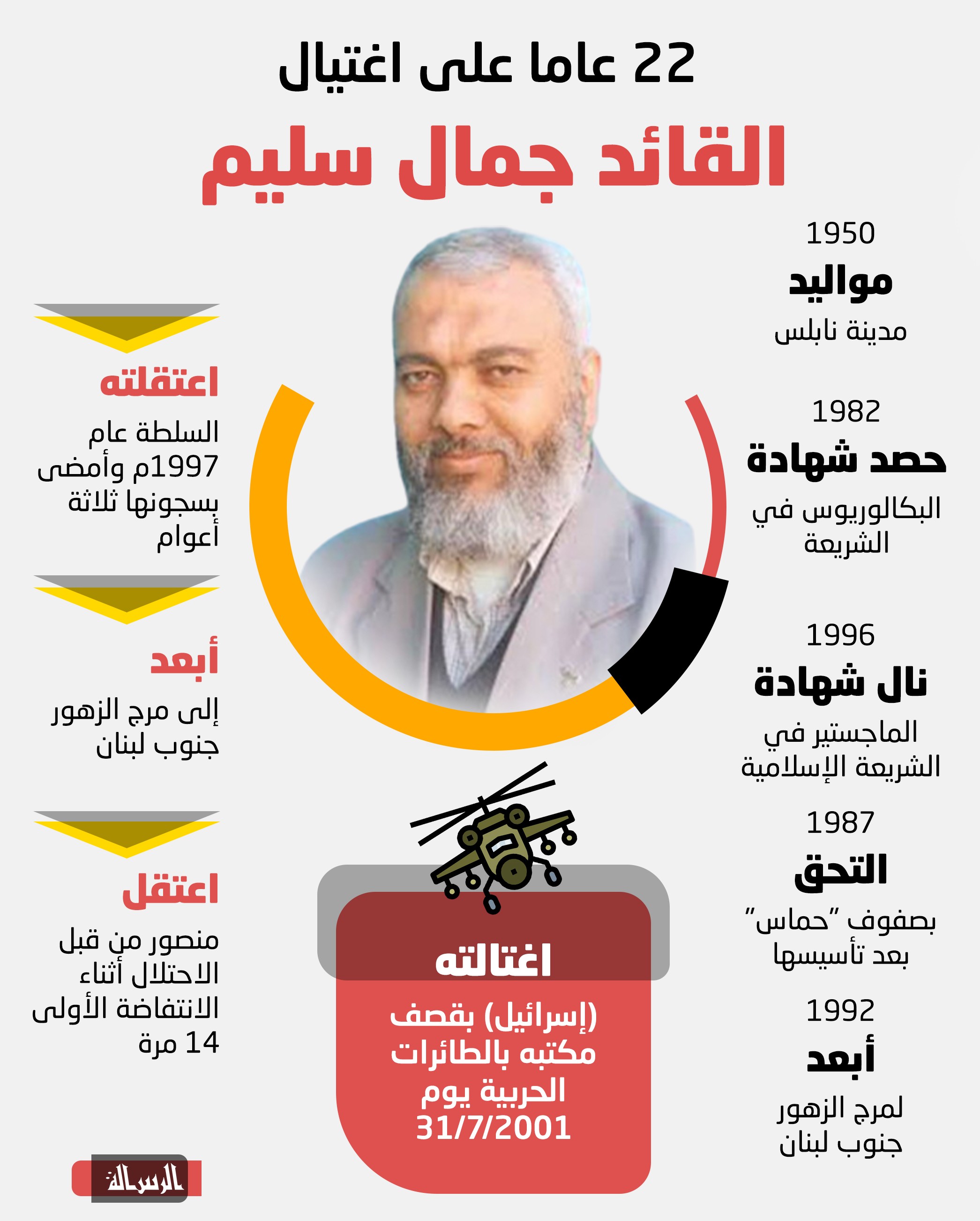 22 عاما على اغتيال

القائد جمال سليم

1950
مواليد
مدينة نابلس

1982
حصد شهادة
البكالوريوس في الشريعة

1996
نال شهادة
الماجستير في الشريعة الإسلامية

1987
التحق
بصفوف "حماس" بعد تأسيسها

1992
أبعد
لمرج الزهور جنوب لبنان

اعتقلته
السلطة عام 1997م وأمضى بسجونها ثلاثة أعوام

أبعد
إلى مرج الزهور جنوب لبنان

اعتقل
منصور من قبل الاحتلال أثناء الانتفاضة الأولى 14 مرة

اغتالته
(إسرائيل) بقصف مكتبه بالطائرات الحربية يوم 31/7/2001

الرسالة